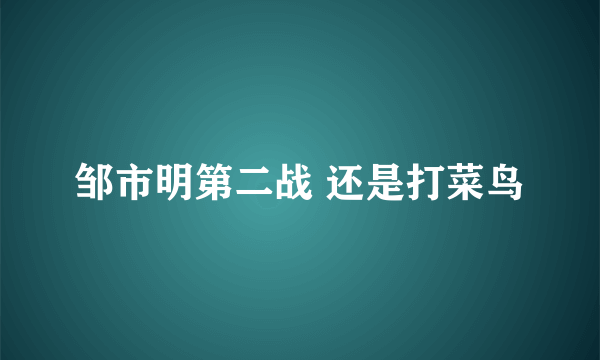 邹市明第二战 还是打菜鸟